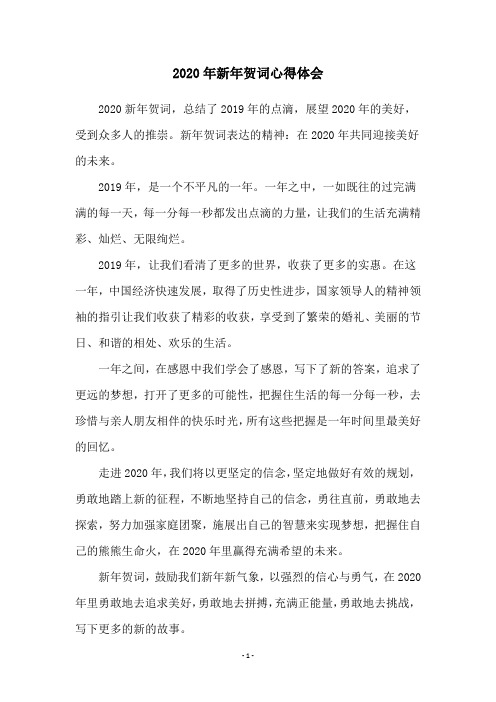 2020年新年贺词心得体会

2020新年贺词，总结了2019年的点滴，展望2020年的美好，受到众多人的推崇。新年贺词表达的精神：在2020年共同迎接美好的未来。

2019年，是一个不平凡的一年。一年之中，一如既往的过完满满的每一天，每一分每一秒都发出点滴的力量，让我们的生活充满精彩、灿烂、无限绚烂。

2019年，让我们看清了更多的世界，收获了更多的实惠。在这一年，中国经济快速发展，取得了历史性进步，国家领导人的精神领袖的指引让我们收获了精彩的收获，享受到了繁荣的婚礼、美丽的节日、和谐的相处、欢乐的生活。

一年之间，在感恩中我们学会了感恩，写下了新的答案，追求了更远的梦想，打开了更多的可能性，把握住生活的每一分每一秒，去珍惜与亲人朋友相伴的快乐时光，所有这些把握是一年时间里最美好的回忆。

走进2020年，我们将以更坚定的信念，坚定地做好有效的规划，勇敢地踏上新的征程，不断地坚持自己的信念，勇往直前，勇敢地去探索，努力加强家庭团聚，施展出自己的智慧来实现梦想，把握住自己的熊熊生命火，在2020年里赢得充满希望的未来。

新年贺词，鼓励我们新年新气象，以强烈的信心与勇气，在2020年里勇敢地去追求美好，勇敢地去拼搏，充满正能量，勇敢地去挑战，写下更多的新的故事。

- 1 -